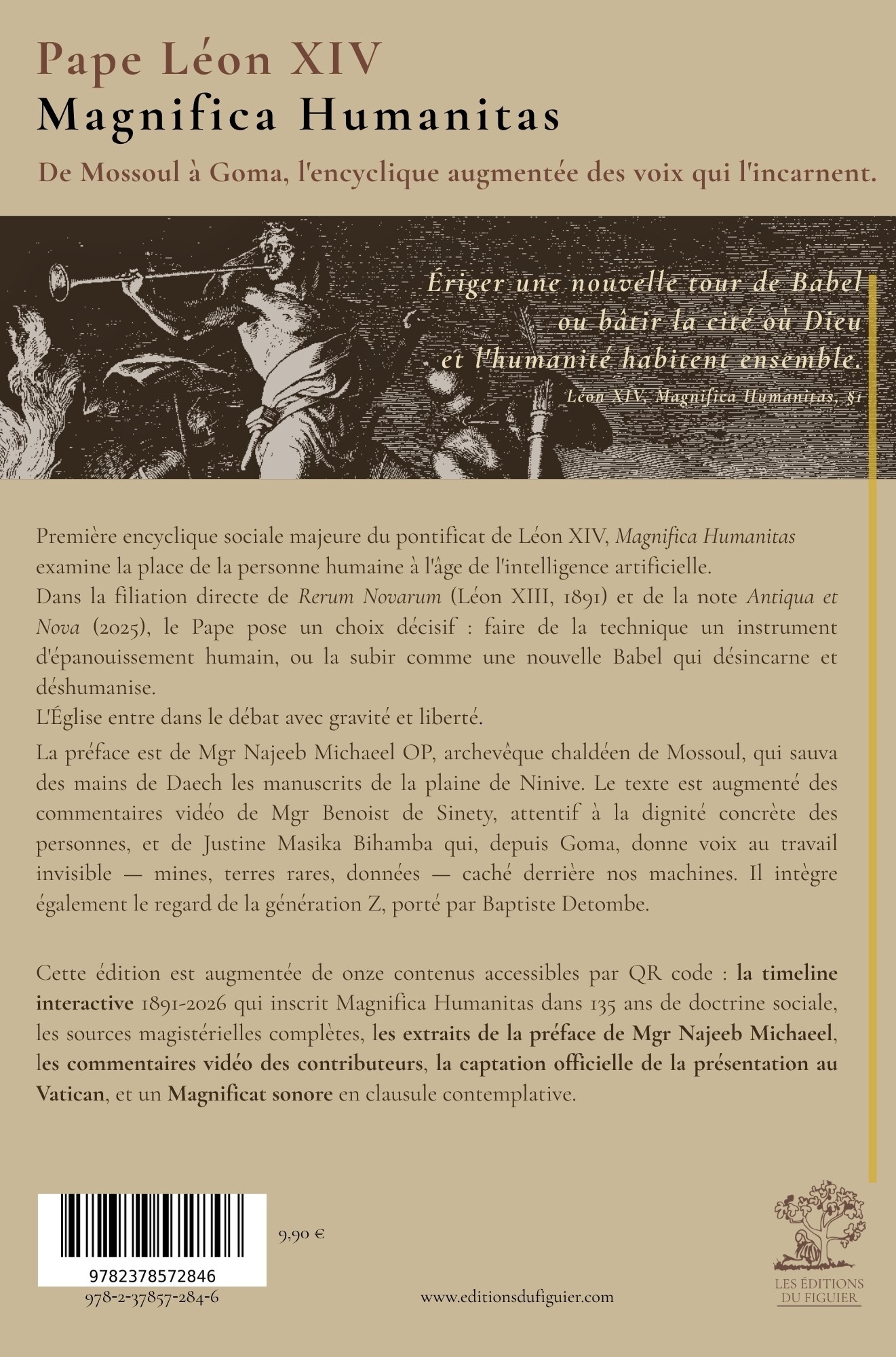 Pape Léon XIV
Magnifica Humanitas

De Mossoul à Goma, l'encyclique augmentée des voix qui l'incarnent.

Ériger une nouvelle tour de Babel
ou bâtir la cité où Dieu
et l'humanité habitent ensemble.
Léon XIV, Magnifica Humanitas, §1

Première encyclique sociale majeure du pontificat de Léon XIV, Magnifica Humanitas examine la place de la personne humaine à l'âge de l'intelligence artificielle.
Dans la filiation directe de Rerum Novarum (Léon XIII, 1891) et de la note Antiqua et Nova (2025), le Pape pose un choix décisif : faire de la technique un instrument d'épanouissement humain, ou la subir comme une nouvelle Babel qui désincarne et déshumanise.
L'Église entre dans le débat avec gravité et liberté.

La préface est de Mgr Najeeb Michaeel OP, archevêque chaldéen de Mossoul, qui sauva des mains de Daech les manuscrits de la plaine de Ninive. Le texte est augmenté des commentaires vidéo de Mgr Benoist de Sinety, attentif à la dignité concrète des personnes, et de Justine Masika Bihamba qui, depuis Goma, donne voix au travail invisible — mines, terres rares, données — caché derrière nos machines. Il intègre également le regard de la génération Z, porté par Baptiste Detombe.

Cette édition est augmentée de onze contenus accessibles par QR code : la timeline interactive 1891-2026 qui inscrit Magnifica Humanitas dans 135 ans de doctrine sociale, les sources magistérielles complètes, les extraits de la préface de Mgr Najeeb Michaeel, les commentaires vidéo des contributeurs, la captation officielle de la présentation au Vatican, et un Magnificat sonore en clausule contemplative.

9782378572846
978-2-37857-284-6

9,90 €

www.editionsdufiguier.com

LES ÉDITIONS
DU FIGUIER